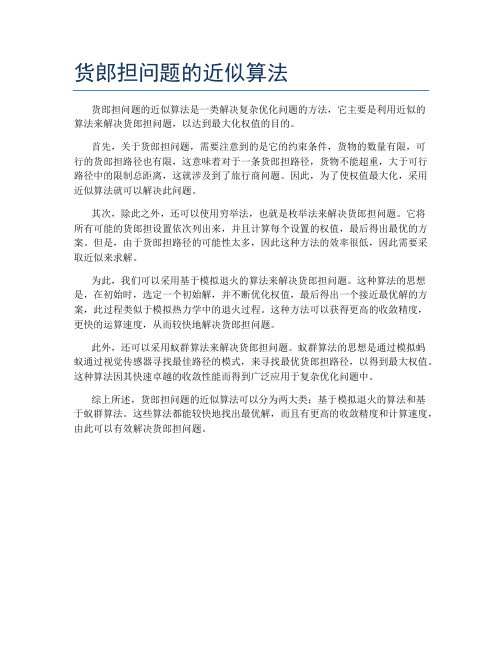 货郎担问题的近似算法

货郎担问题的近似算法是一类解决复杂优化问题的方法，它主要是利用近似的算法来解决货郎担问题，以达到最大化权值的目的。

首先，关于货郎担问题，需要注意到的是它的约束条件，货物的数量有限，可行的货郎担路径也有限，这意味着对于一条货郎担路径，货物不能超重，大于可行路径中的限制总距离，这就涉及到了旅行商问题。因此，为了使权值最大化，采用近似算法就可以解决此问题。

其次，除此之外，还可以使用穷举法，也就是枚举法来解决货郎担问题。它将所有可能的货郎担设置依次列出来，并且计算每个设置的权值，最后得出最优的方案。但是，由于货郎担路径的可能性太多，因此这种方法的效率很低，因此需要采取近似来求解。

为此，我们可以采用基于模拟退火的算法来解决货郎担问题。这种算法的思想是，在初始时，选定一个初始解，并不断优化权值，最后得出一个接近最优解的方案，此过程类似于模拟热力学中的退火过程。这种方法可以获得更高的收敛精度，更快的运算速度，从而较快地解决货郎担问题。

此外，还可以采用蚁群算法来解决货郎担问题。蚁群算法的思想是通过模拟蚂蚁通过视觉传感器寻找最佳路径的模式，来寻找最优货郎担路径，以得到最大权值。这种算法因其快速卓越的收敛性能而得到广泛应用于复杂优化问题中。

综上所述，货郎担问题的近似算法可以分为两大类：基于模拟退火的算法和基于蚁群算法。这些算法都能较快地找出最优解，而且有更高的收敛精度和计算速度，由此可以有效解决货郎担问题。